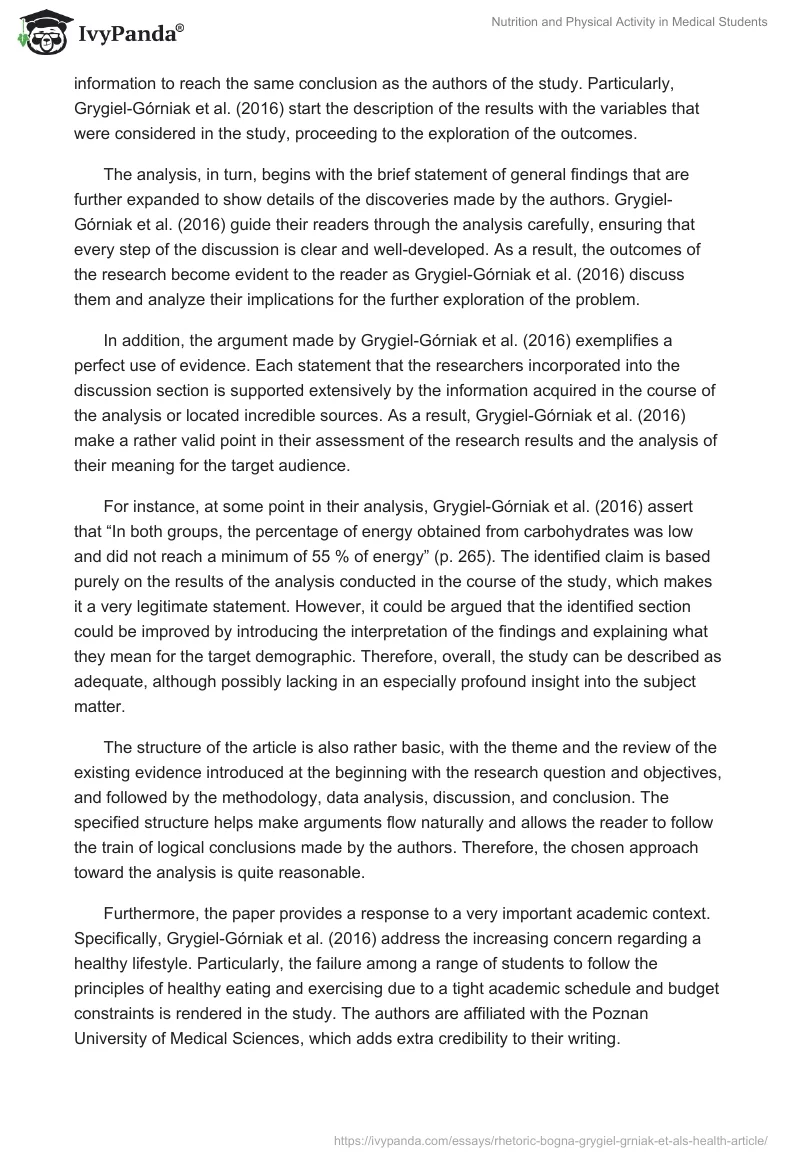 IvyPanda®

Nutrition and Physical Activity in Medical Students

information to reach the same conclusion as the authors of the study. Particularly, Grygiel-Górniak et al. (2016) start the description of the results with the variables that were considered in the study, proceeding to the exploration of the outcomes.

The analysis, in turn, begins with the brief statement of general findings that are further expanded to show details of the discoveries made by the authors. Grygiel-Górniak et al. (2016) guide their readers through the analysis carefully, ensuring that every step of the discussion is clear and well-developed. As a result, the outcomes of the research become evident to the reader as Grygiel-Górniak et al. (2016) discuss them and analyze their implications for the further exploration of the problem.

In addition, the argument made by Grygiel-Górniak et al. (2016) exemplifies a perfect use of evidence. Each statement that the researchers incorporated into the discussion section is supported extensively by the information acquired in the course of the analysis or located incredible sources. As a result, Grygiel-Górniak et al. (2016) make a rather valid point in their assessment of the research results and the analysis of their meaning for the target audience.

For instance, at some point in their analysis, Grygiel-Górniak et al. (2016) assert that “In both groups, the percentage of energy obtained from carbohydrates was low and did not reach a minimum of 55 % of energy” (p. 265). The identified claim is based purely on the results of the analysis conducted in the course of the study, which makes it a very legitimate statement. However, it could be argued that the identified section could be improved by introducing the interpretation of the findings and explaining what they mean for the target demographic. Therefore, overall, the study can be described as adequate, although possibly lacking in an especially profound insight into the subject matter.

The structure of the article is also rather basic, with the theme and the review of the existing evidence introduced at the beginning with the research question and objectives, and followed by the methodology, data analysis, discussion, and conclusion. The specified structure helps make arguments flow naturally and allows the reader to follow the train of logical conclusions made by the authors. Therefore, the chosen approach toward the analysis is quite reasonable.

Furthermore, the paper provides a response to a very important academic context. Specifically, Grygiel-Górniak et al. (2016) address the increasing concern regarding a healthy lifestyle. Particularly, the failure among a range of students to follow the principles of healthy eating and exercising due to a tight academic schedule and budget constraints is rendered in the study. The authors are affiliated with the Poznan University of Medical Sciences, which adds extra credibility to their writing.

https://ivypanda.com/essays/rhetoric-bogna-grygiel-grniak-et-als-health-article/